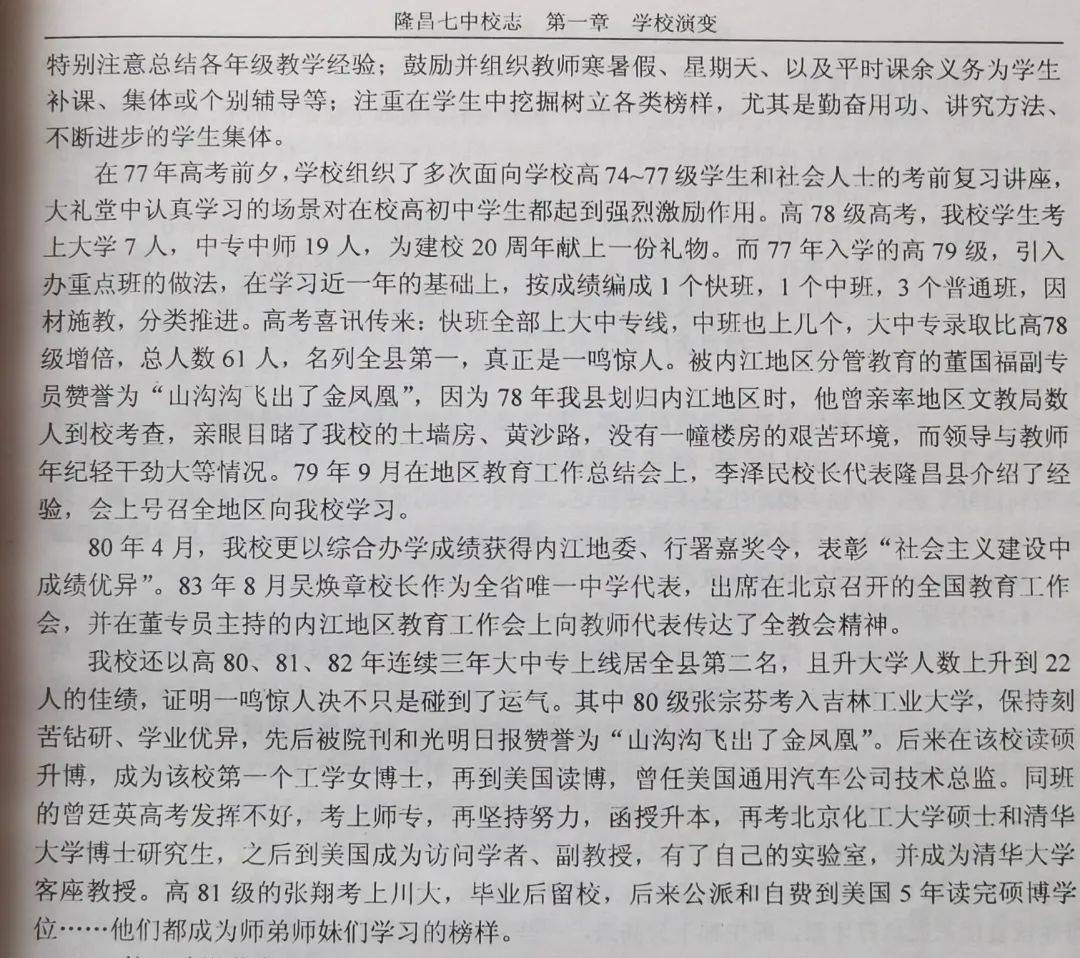 隆昌七中校志　第一章　学校演变

特别注意总结各年级教学经验；鼓励并组织教师寒暑假、星期天、以及平时课余义务为学生补课、集体或个别辅导等；注重在学生中挖掘树立各类榜样，尤其是勤奋用功、讲究方法、不断进步的学生集体。

在77年高考前夕，学校组织了多次面向学校高74~77级学生和社会人士的考前复习讲座，大礼堂中认真学习的场景对在校高初中学生都起到强烈激励作用。高78级高考，我校学生考上大学7人，中专中师19人，为建校20周年献上一份礼物。而77年入学的高79级，引入办重点班的做法，在学习近一年的基础上，按成绩编成1个快班，1个中班，3个普通班，因材施教，分类推进。高考喜讯传来：快班全部上大中专线，中班也上几个，大中专录取比高78级增倍，总人数61人，名列全县第一，真正是一鸣惊人。被内江地区分管教育的董国福副专员赞誉为“山沟沟飞出了金凤凰”，因为78年我县划归内江地区时，他曾亲率地区文教局数人到校考查，亲眼目睹了我校的土墙房、黄沙路，没有一幢楼房的艰苦环境，而领导与教师年纪轻干劲大等情况。79年9月在地区教育工作总结会上，李泽民校长代表隆昌县介绍了经验，会上号召全地区向我校学习。

80年4月，我校更以综合办学成绩获得内江地委、行署嘉奖令，表彰“社会主义建设中成绩优异”。83年8月吴焕章校长作为全省唯一中学代表，出席在北京召开的全国教育工作会，并在董专员主持的内江地区教育工作会上向教师代表传达了全教会精神。

我校还以高80、81、82年连续三年大中专上线居全县第二名，且升大学人数上升到22人的佳绩，证明一鸣惊人决不只是碰到了运气。其中80级张宗芬考入吉林工业大学，保持刻苦钻研、学业优异，先后被院刊和光明日报赞誉为“山沟沟飞出了金凤凰”。后来在该校读硕升博，成为该校第一个工学女博士，再到美国读博，曾任美国通用汽车公司技术总监。同班的曾廷英高考发挥不好，考上师专，再坚持努力，函授升本，再考北京化工大学硕士和清华大学博士研究生，之后到美国成为访问学者、副教授，有了自己的实验室，并成为清华大学客座教授。高81级的张翔考上川大，毕业后留校，后来公派和自费到美国5年读完硕博学位……他们都成为师弟师妹们学习的榜样。